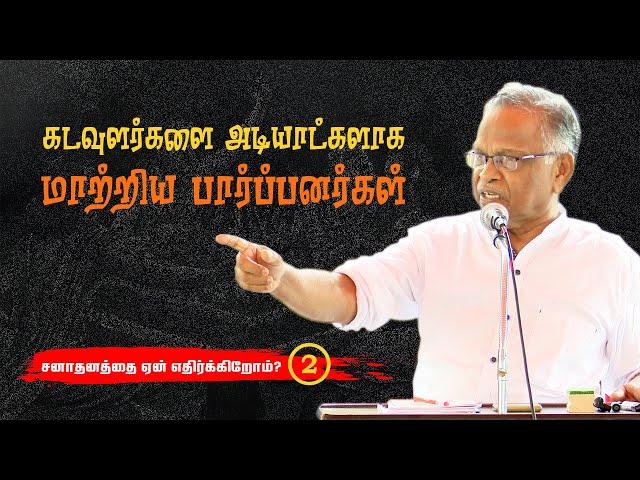 கடவுளர்களை அடியாட்களாக மாற்றிய பார்ப்பனர்கள்

சனாதனத்தை ஏன் எதிர்க்கிறோம்? 2